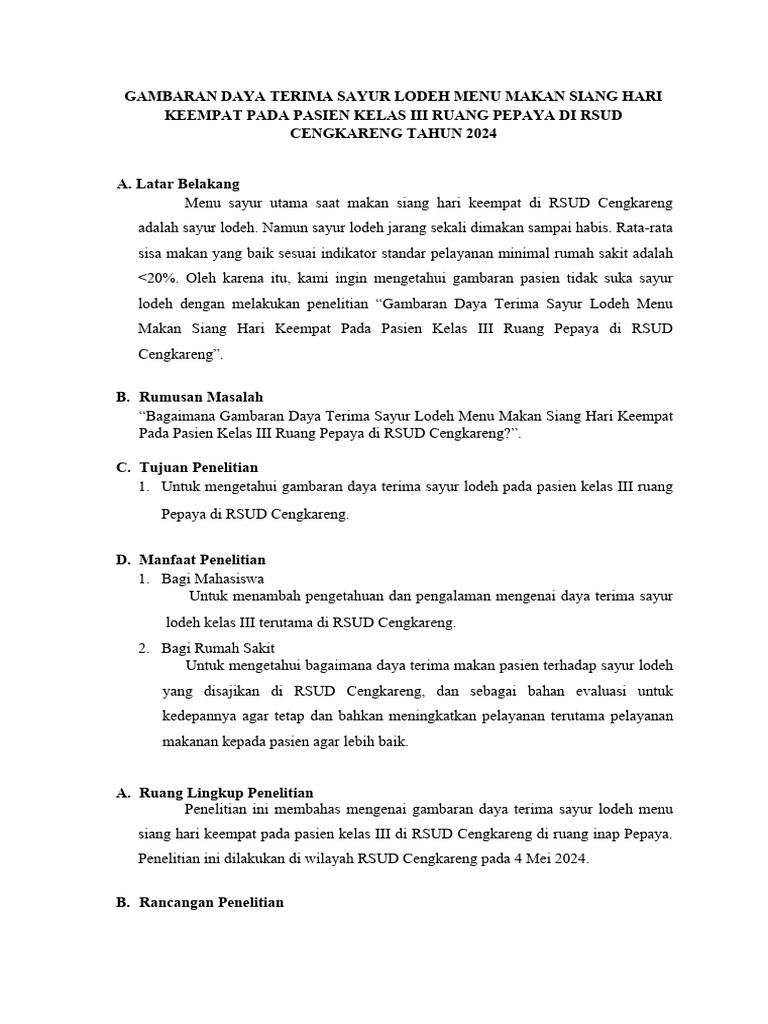 GAMBARAN DAYA TERIMA SAYUR LODEH MENU MAKAN SIANG HARI KEEMPAT PADA PASIEN KELAS III RUANG PEPAYA DI RSUD CENGKARENG TAHUN 2024

A. Latar Belakang

Menu sayur utama saat makan siang hari keempat di RSUD Cengkareng adalah sayur lodeh. Namun sayur lodeh jarang sekali dimakan sampai habis. Rata-rata sisa makan yang baik sesuai indikator standar pelayanan minimal rumah sakit adalah <20%. Oleh karena itu, kami ingin mengetahui gambaran pasien tidak suka sayur lodeh dengan melakukan penelitian “Gambaran Daya Terima Sayur Lodeh Menu Makan Siang Hari Keempat Pada Pasien Kelas III Ruang Pepaya di RSUD Cengkareng”.

B. Rumusan Masalah

“Bagaimana Gambaran Daya Terima Sayur Lodeh Menu Makan Siang Hari Keempat Pada Pasien Kelas III Ruang Pepaya di RSUD Cengkareng?”.

C. Tujuan Penelitian

1. Untuk mengetahui gambaran daya terima sayur lodeh pada pasien kelas III ruang Pepaya di RSUD Cengkareng.

D. Manfaat Penelitian

1. Bagi Mahasiswa

Untuk menambah pengetahuan dan pengalaman mengenai daya terima sayur lodeh kelas III terutama di RSUD Cengkareng.

2. Bagi Rumah Sakit

Untuk mengetahui bagaimana daya terima makan pasien terhadap sayur lodeh yang disajikan di RSUD Cengkareng, dan sebagai bahan evaluasi untuk kedepannya agar tetap dan bahkan meningkatkan pelayanan terutama pelayanan makanan kepada pasien agar lebih baik.

A. Ruang Lingkup Penelitian

Penelitian ini membahas mengenai gambaran daya terima sayur lodeh menu siang hari keempat pada pasien kelas III di RSUD Cengkareng di ruang inap Pepaya. Penelitian ini dilakukan di wilayah RSUD Cengkareng pada 4 Mei 2024.

B. Rancangan Penelitian